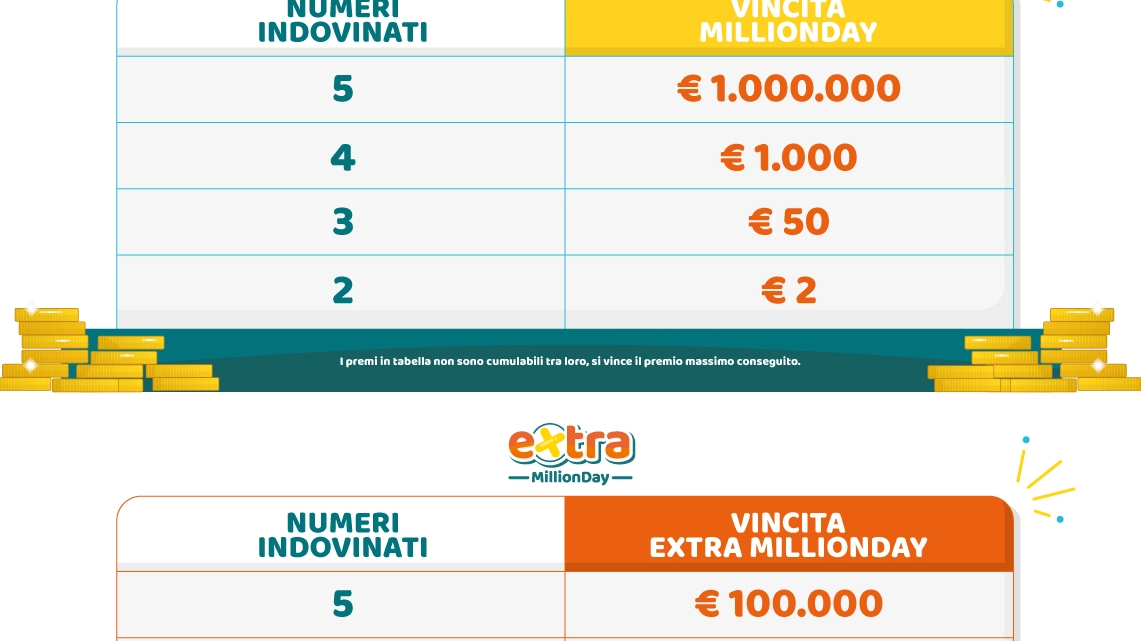 | NUMERI INDOVINATI | VINCITA MILLIONDAY |
|---|---|
| 5 | € 1.000.000 |
| 4 | € 1.000 |
| 3 | € 50 |
| 2 | € 2 |

I premi in tabella non sono cumulabili tra loro, si vince il premio massimo conseguito.

extra
MillionDay

| NUMERI INDOVINATI | VINCITA EXTRA MILLIONDAY |
|---|---|
| 5 | € 100.000 |